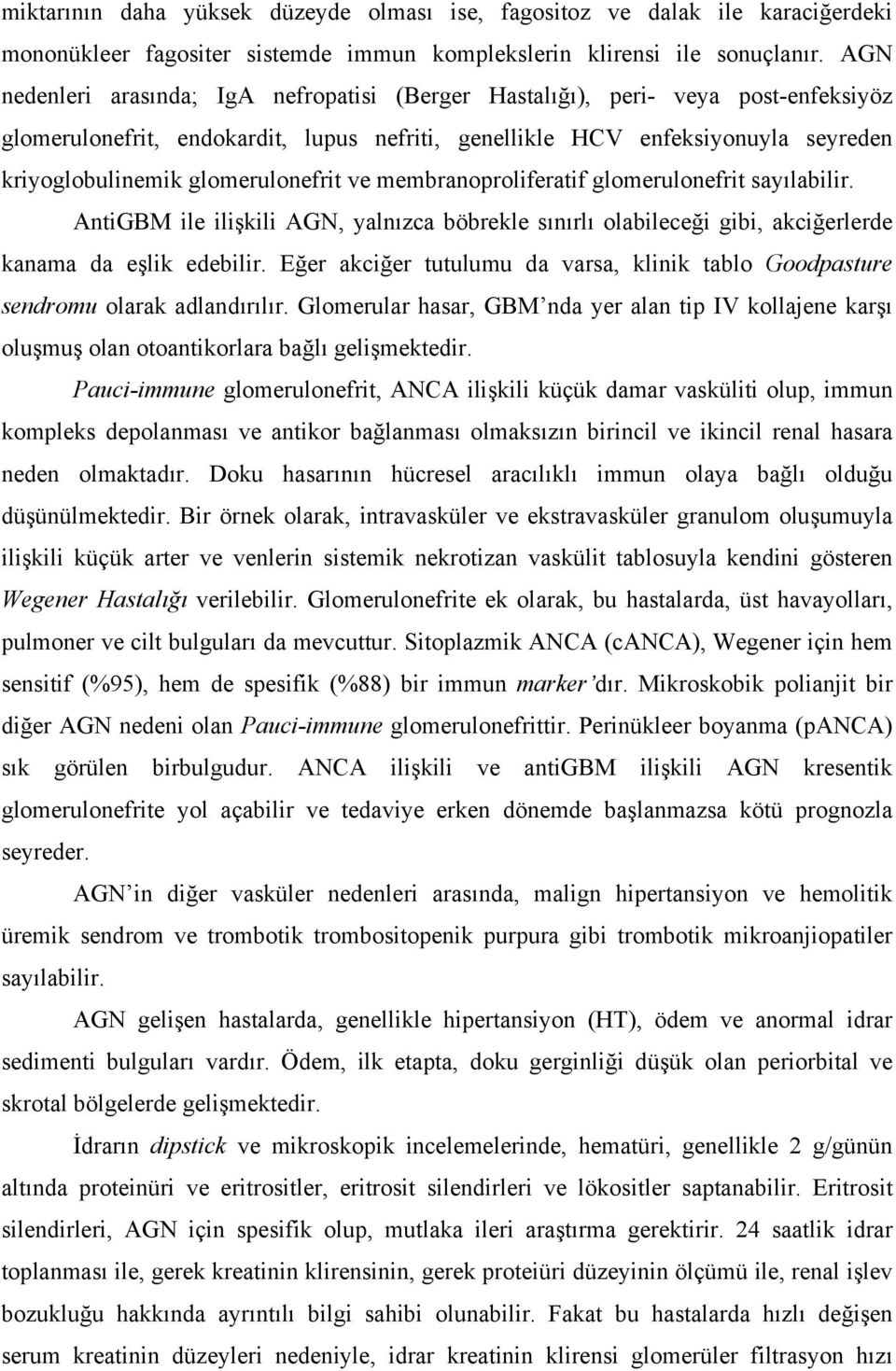 miktarının daha yüksek düzeyde olması ise, fagositoz ve dalak ile karaciğerdeki mononükleer fagositer sistemde immun komplekslerin klirensi ile sonuçlanır. AGN nedenleri arasında; IgA nefropatisi (Berger Hastalığı), peri- veya post-enfeksiyöz glomerulonefrit, endokardit, lupus nefriti, genellikle HCV enfeksiyonuyla seyreden kriyoglobulinemik glomerulonefrit ve membranoproliferatif glomerulonefrit sayılabilir.

AntiGBM ile ilişkili AGN, yalnızca böbrekle sınırlı olabileceği gibi, akciğerlerde kanama da eşlik edebilir. Eğer akciğer tutulumu da varsa, klinik tablo Goodpasture sendromu olarak adlandırılır. Glomerular hasar, GBM'nda yer alan tip IV kollajene karşı oluşmuş olan otoantikorlara bağlı gelişmektedir.

Pauci-immune glomerulonefrit, ANCA ilişkili küçük damar vasküliti olup, immun kompleks depolanması ve antikor bağlanması olmaksızın birincil ve ikincil renal hasara neden olmaktadır. Doku hasarının hücresel aracılıklı immun olaya bağlı olduğu düşünülmektedir. Bir örnek olarak, intravasküler ve ekstravasküler granulom oluşumuyla ilişkili küçük arter ve venlerin sistemik nekrotizan vaskülit tablosuyla kendini gösteren Wegener Hastalığı verilebilir. Glomerulonefrite ek olarak, bu hastalarda, üst havayolları, pulmoner ve cilt bulguları da mevcuttur. Sitoplazmik ANCA (cANCA), Wegener için hem sensitif (%95), hem de spesifik (%88) bir immun marker'dır. Mikroskobik polianjit bir diğer AGN nedeni olan Pauci-immune glomerulonefrittir. Perinükleer boyanma (pANCA) sık görülen birbulgudur. ANCA ilişkili ve antiGBM ilişkili AGN kresentik glomerulonefrite yol açabilir ve tedaviye erken dönemde başlanmazsa kötü prognozla seyreder.

AGN'in diğer vasküler nedenleri arasında, malign hipertansiyon ve hemolitik üremik sendrom ve trombotik trombositopenik purpura gibi trombotik mikroanjiopatiler sayılabilir.

AGN gelişen hastalarda, genellikle hipertansiyon (HT), ödem ve anormal idrar sedimenti bulguları vardır. Ödem, ilk etapta, doku gerginliği düşük olan periorbital ve skrotal bölgelerde gelişmektedir.

İdrarın dipstick ve mikroskopik incelemelerinde, hematüri, genellikle 2 g/günün altında proteinüri ve eritrositler, eritrosit silendirleri ve lökositler saptanabilir. Eritrosit silendirleri, AGN için spesifik olup, mutlaka ileri araştırma gerektirir. 24 saatlik idrar toplanması ile, gerek kreatinin klirensinin, gerek proteiüri düzeyinin ölçümü ile, renal işlev bozukluğu hakkında ayrıntılı bilgi sahibi olunabilir. Fakat bu hastalarda hızlı değişen serum kreatinin düzeyleri nedeniyle, idrar kreatinin klirensi glomerüler filtrasyon hızı